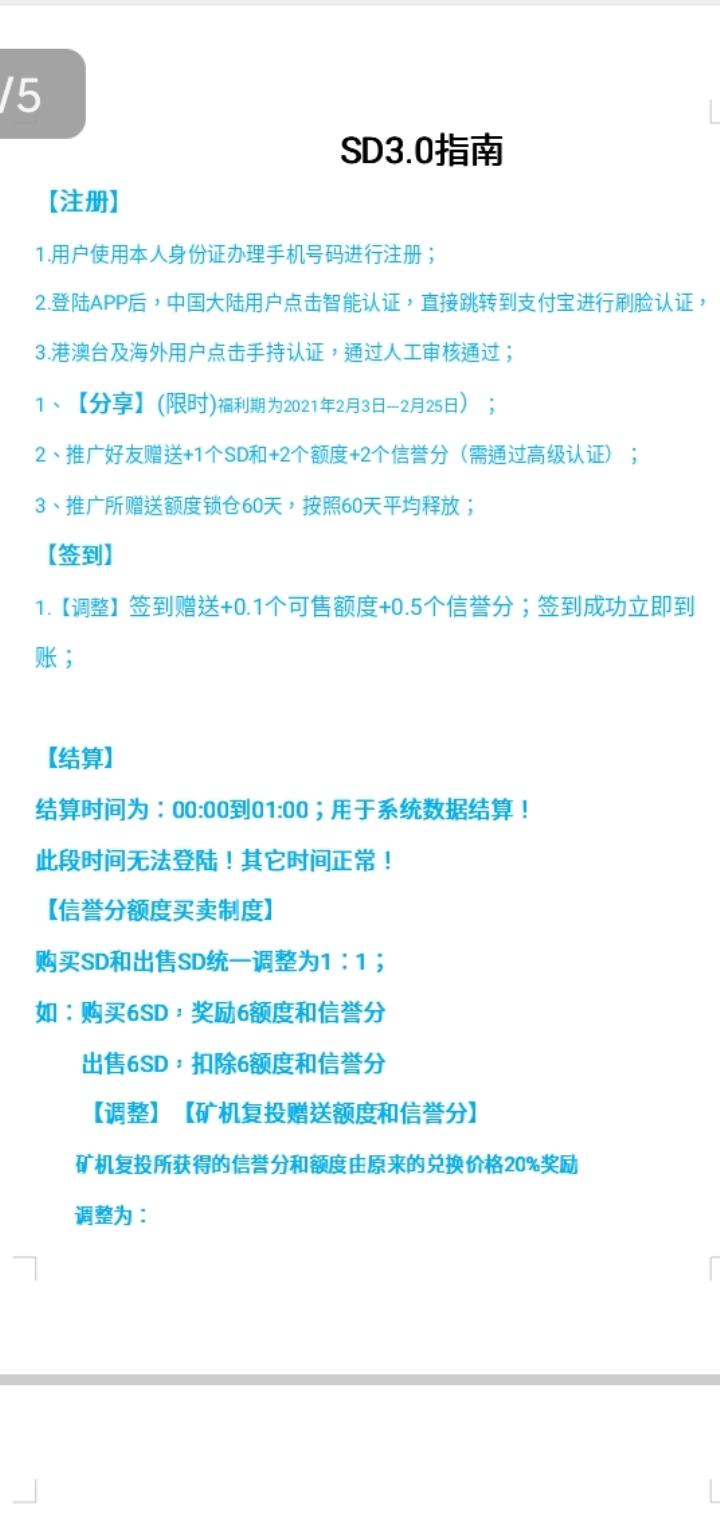 /5

SD3.0指南

【注册】

1.用户使用本人身份证办理手机号码进行注册；

2.登陆APP后，中国大陆用户点击智能认证，直接跳转到支付宝进行刷脸认证，

3.港澳台及海外用户点击手持认证，通过人工审核通过；

1、【分享】(限时)福利期为2021年2月3日--2月25日）；

2、推广好友赠送+1个SD和+2个额度+2个信誉分（需通过高级认证）；

3、推广所赠送额度锁仓60天，按照60天平均释放；

【签到】

1.【调整】签到赠送+0.1个可售额度+0.5个信誉分；签到成功立即到账；

【结算】

结算时间为：00:00到01:00；用于系统数据结算！

此段时间无法登陆！其它时间正常！

【信誉分额度买卖制度】

购买SD和出售SD统一调整为1：1；

如：购买6SD，奖励6额度和信誉分

出售6SD，扣除6额度和信誉分

【调整】【矿机复投赠送额度和信誉分】

矿机复投所获得的信誉分和额度由原来的兑换价格20%奖励

调整为：